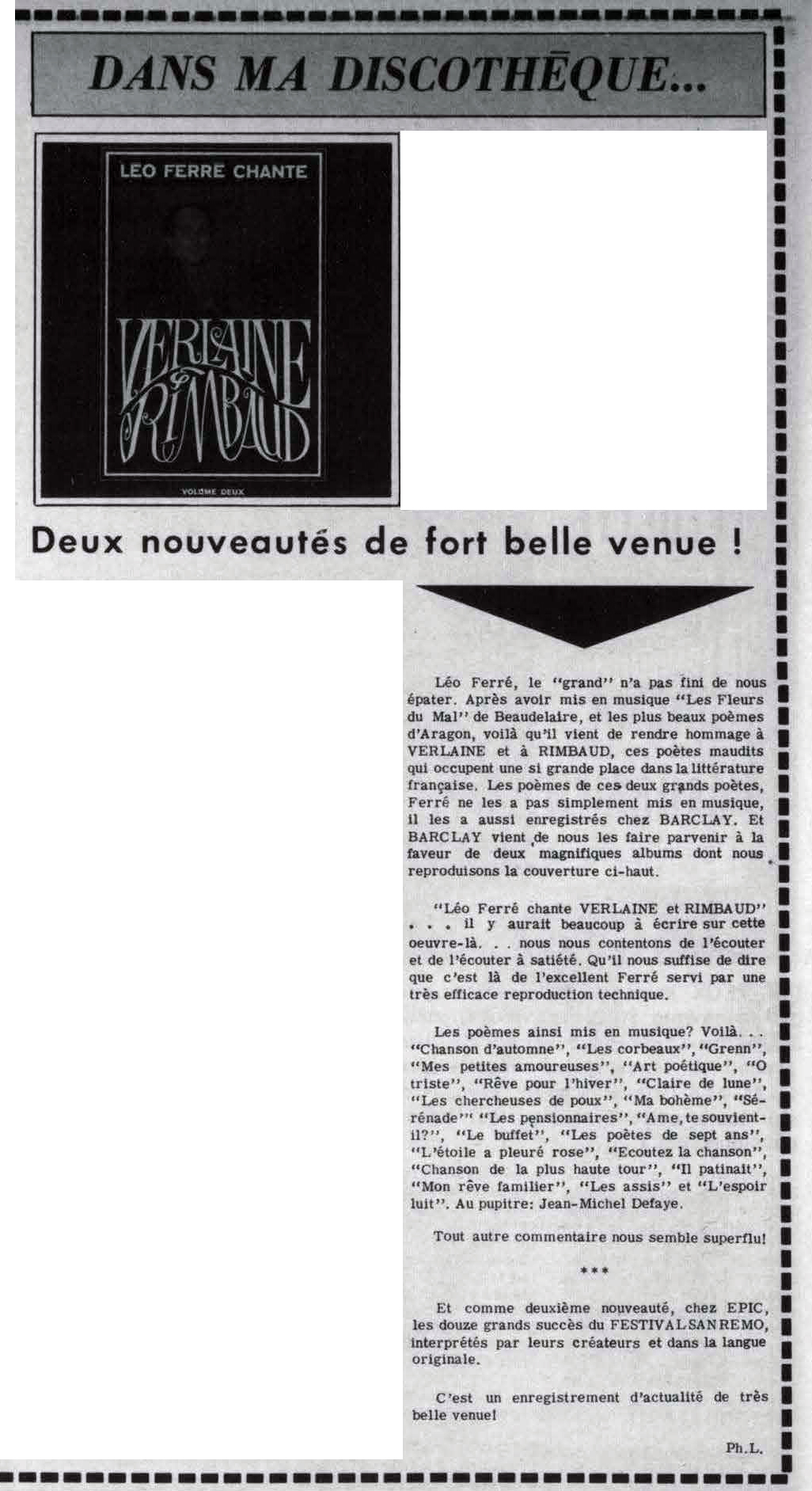 DANS MA DISCOTHĒQUE...

LEO FERRE CHANTE

VERLAINE & RIMBAUD

VOLUME DEUX

Deux nouveautés de fort belle venue !

Léo Ferré, le "grand" n'a pas fini de nous épater. Après avoir mis en musique "Les Fleurs du Mal" de Beaudelaire, et les plus beaux poèmes d'Aragon, voilà qu'il vient de rendre hommage à VERLAINE et à RIMBAUD, ces poètes maudits qui occupent une si grande place dans la littérature française. Les poèmes de ces deux grands poètes, Ferré ne les a pas simplement mis en musique, il les a aussi enregistrés chez BARCLAY. Et BARCLAY vient de nous les faire parvenir à la faveur de deux magnifiques albums dont nous reproduisons la couverture ci-haut.

"Léo Ferré chante VERLAINE et RIMBAUD" . . . il y aurait beaucoup à écrire sur cette oeuvre-là. . . nous nous contentons de l'écouter et de l'écouter à satiété. Qu'il nous suffise de dire que c'est là de l'excellent Ferré servi par une très efficace reproduction technique.

Les poèmes ainsi mis en musique? Voilà. . . "Chanson d'automne", "Les corbeaux", "Grenn", "Mes petites amoureuses", "Art poétique", "O triste", "Rêve pour l'hiver", "Claire de lune", "Les chercheuses de poux", "Ma bohème", "Sérénade"' "Les pensionnaires", "Ame, te souvient-il?", "Le buffet", "Les poètes de sept ans", "L'étoile a pleuré rose", "Ecoutez la chanson", "Chanson de la plus haute tour", "Il patinait", "Mon rêve familier", "Les assis" et "L'espoir luit". Au pupitre: Jean-Michel Defaye.

Tout autre commentaire nous semble superflu!

***

Et comme deuxième nouveauté, chez EPIC, les douze grands succès du FESTIVAL SAN REMO, interprétés par leurs créateurs et dans la langue originale.

C'est un enregistrement d'actualité de très belle venue!

Ph.L.